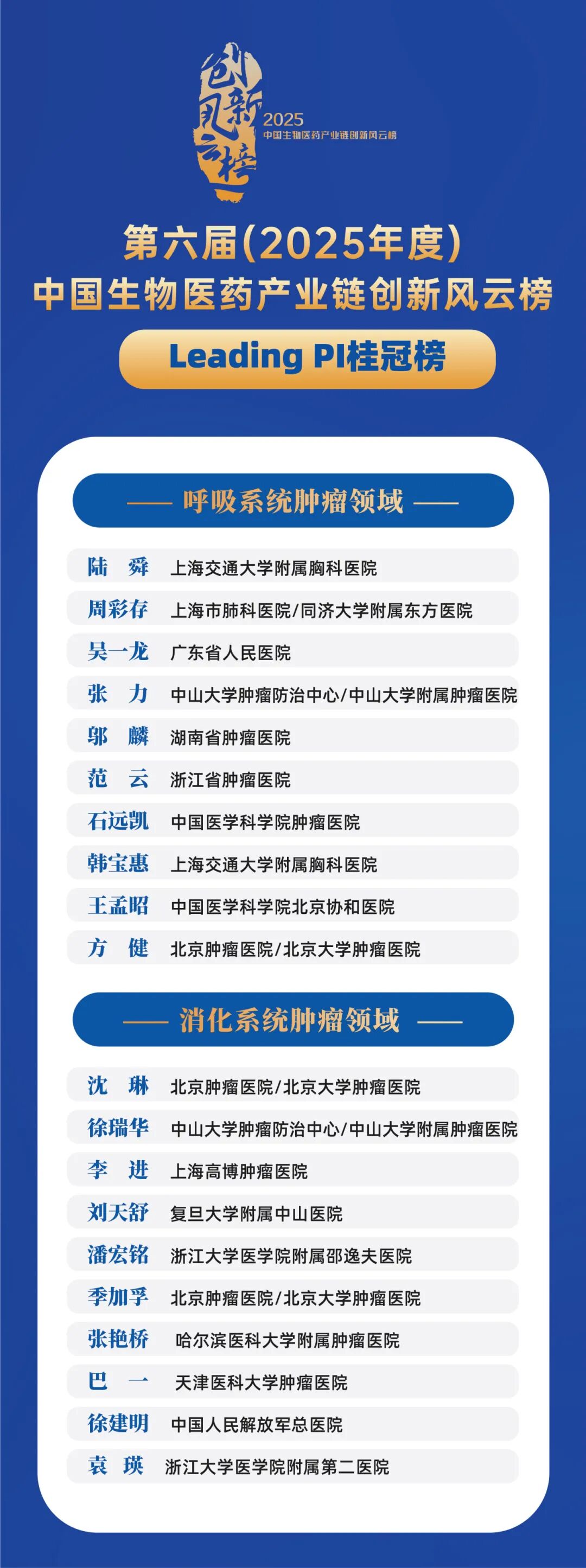 创新风云榜
2025
中国生物医药产业链创新风云榜

第六届(2025年度)
中国生物医药产业链创新风云榜
Leading PI桂冠榜

—— 呼吸系统肿瘤领域 ——

陆 舜 上海交通大学附属胸科医院
周彩存 上海市肺科医院/同济大学附属东方医院
吴一龙 广东省人民医院
张 力 中山大学肿瘤防治中心/中山大学附属肿瘤医院
邬 麟 湖南省肿瘤医院
范 云 浙江省肿瘤医院
石远凯 中国医学科学院肿瘤医院
韩宝惠 上海交通大学附属胸科医院
王孟昭 中国医学科学院北京协和医院
方 健 北京肿瘤医院/北京大学肿瘤医院

—— 消化系统肿瘤领域 ——

沈 琳 北京肿瘤医院/北京大学肿瘤医院
徐瑞华 中山大学肿瘤防治中心/中山大学附属肿瘤医院
李 进 上海高博肿瘤医院
刘天舒 复旦大学附属中山医院
潘宏铭 浙江大学医学院附属邵逸夫医院
季加孚 北京肿瘤医院/北京大学肿瘤医院
张艳桥 哈尔滨医科大学附属肿瘤医院
巴 一 天津医科大学肿瘤医院
徐建明 中国人民解放军总医院
袁 瑛 浙江大学医学院附属第二医院